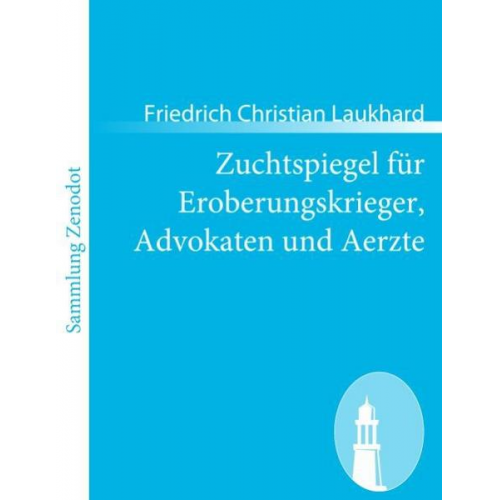 Sammlung Zenodot

Friedrich Christian Laukhard

Zuchtspiegel für Eroberungskrieger, Advokaten und Aerzte